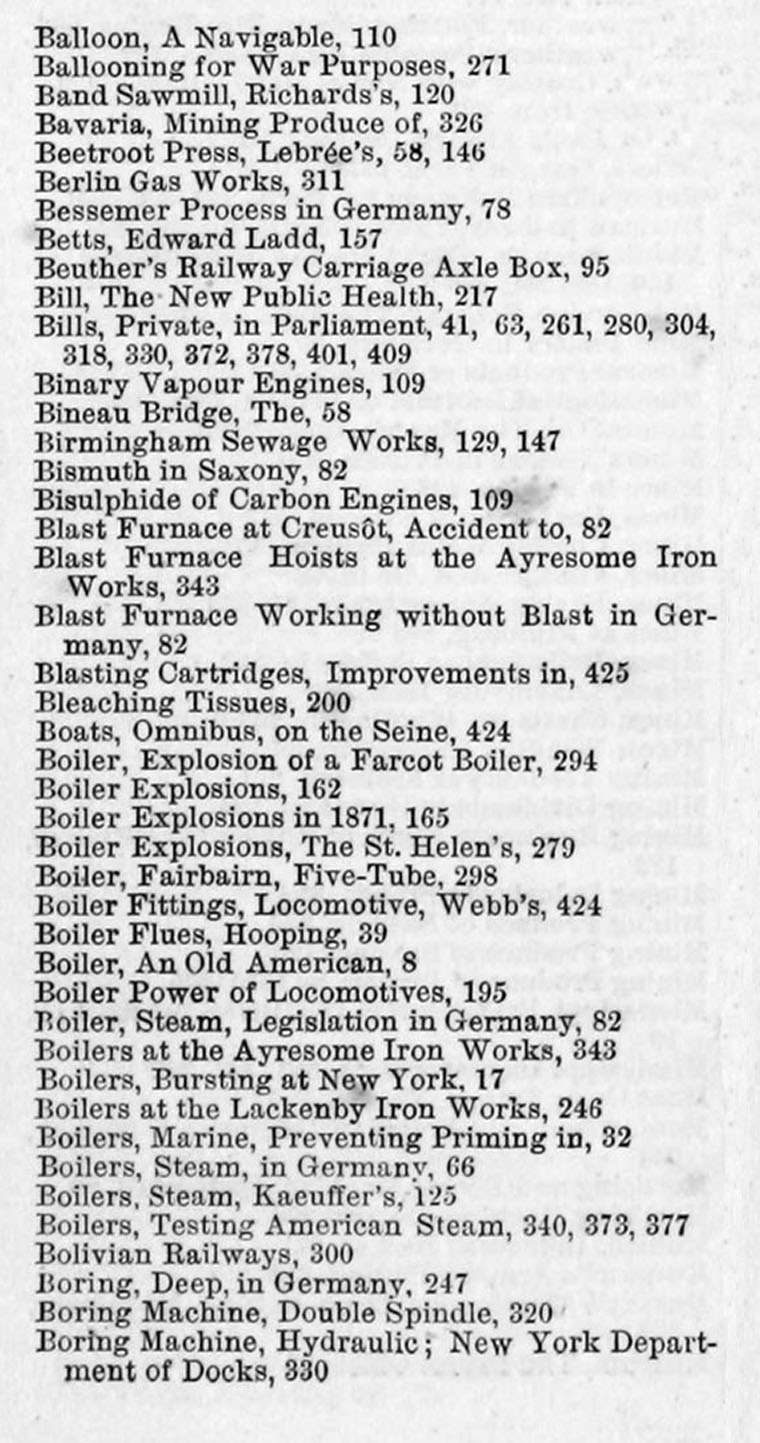 Balloon, A Navigable, 110
Ballooning for War Purposes, 271
Band Sawmill, Richards's, 120
Bavaria, Mining Produce of, 326
Beetroot Press, Lebrée's, 58, 146
Berlin Gas Works, 311
Bessemer Process in Germany, 78
Betts, Edward Ladd, 157
Beuther's Railway Carriage Axle Box, 95
Bill, The New Public Health, 217
Bills, Private, in Parliament, 41, 63, 261, 280, 304, 318, 330, 372, 378, 401, 409
Binary Vapour Engines, 109
Bineau Bridge, The, 58
Birmingham Sewage Works, 129, 147
Bismuth in Saxony, 82
Bisulphide of Carbon Engines, 109
Blast Furnace at Creusôt, Accident to, 82
Blast Furnace Hoists at the Ayresome Iron Works, 343
Blast Furnace Working without Blast in Germany, 82
Blasting Cartridges, Improvements in, 425
Bleaching Tissues, 200
Boats, Omnibus, on the Seine, 424
Boiler, Explosion of a Farcot Boiler, 294
Boiler Explosions, 162
Boiler Explosions in 1871, 165
Boiler Explosions, The St. Helen's, 279
Boiler, Fairbairn, Five-Tube, 298
Boiler Fittings, Locomotive, Webb's, 424
Boiler Flues, Hooping, 39
Boiler, An Old American, 8
Boiler Power of Locomotives, 195
Boiler, Steam, Legislation in Germany, 82
Boilers at the Ayresome Iron Works, 343
Boilers, Bursting at New York, 17
Boilers at the Lackenby Iron Works, 246
Boilers, Marine, Preventing Priming in, 32
Boilers, Steam, in Germany, 66
Boilers, Steam, Kaeuffer's, 125
Boilers, Testing American Steam, 340, 373, 377
Bolivian Railways, 300
Boring, Deep, in Germany, 247
Boring Machine, Double Spindle, 320
Boring Machine, Hydraulic; New York Department of Docks, 330